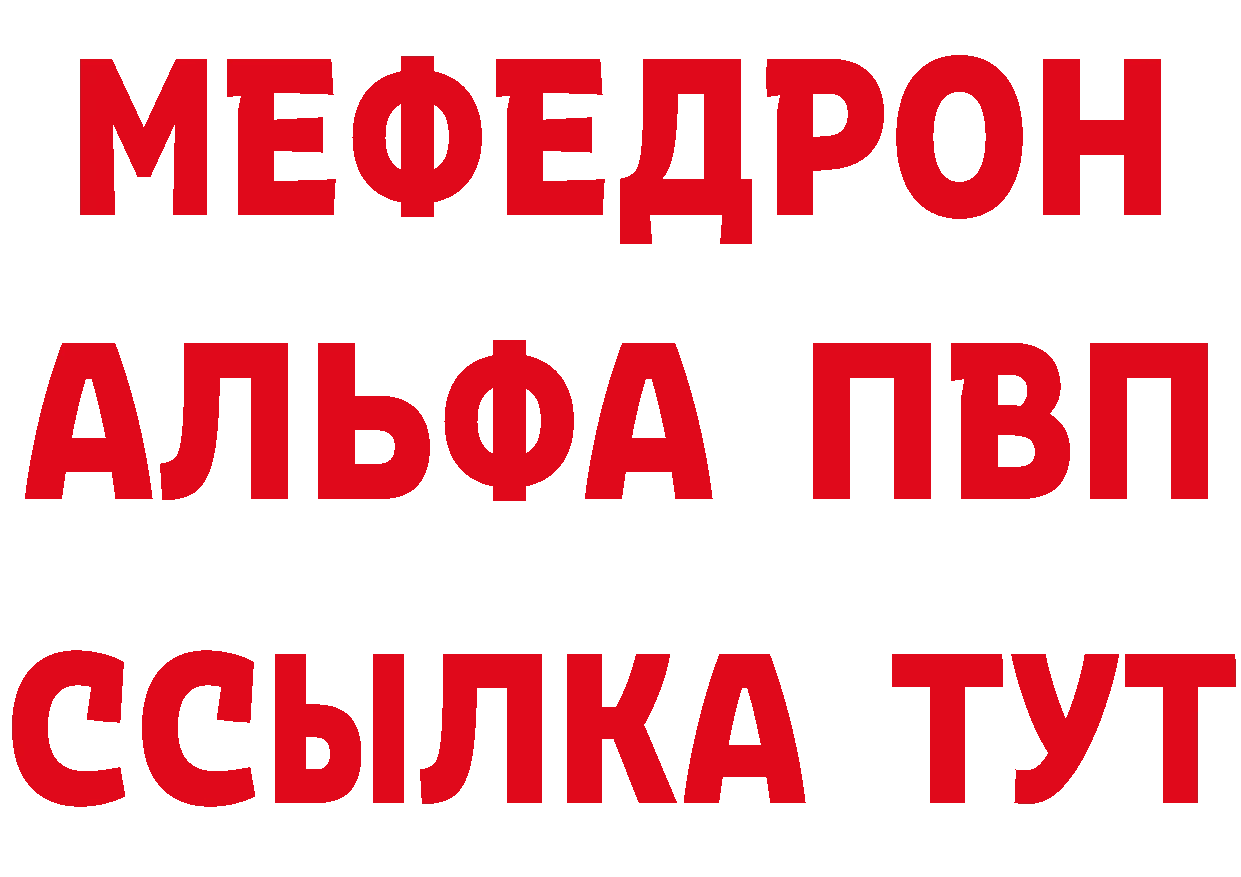 МЕФЕДРОН
АЛЬФА ПВП
ССЫЛКА ТУТ